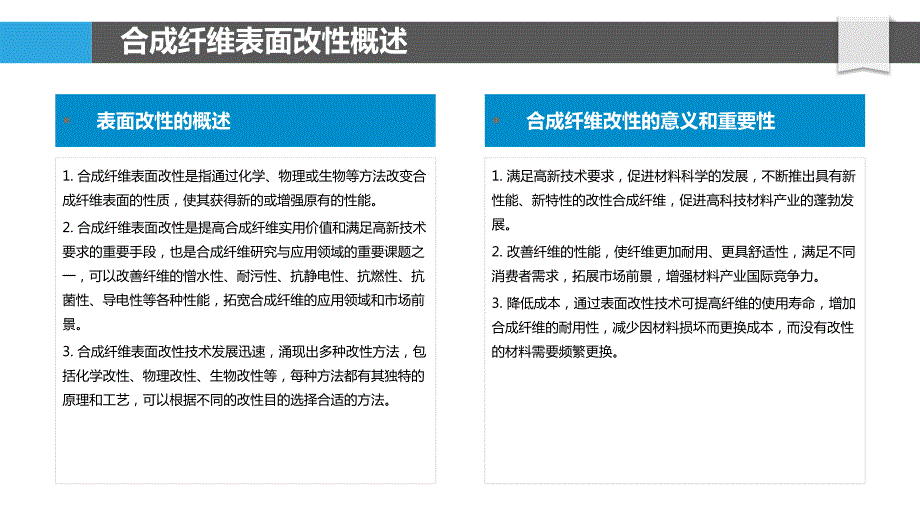 合成纤维表面改性概述

表面改性的概述

1. 合成纤维表面改性是指通过化学、物理或生物等方法改变合成纤维表面的性质，使其获得新的或增强原有的性能。

2. 合成纤维表面改性是提高合成纤维实用价值和满足高新技术要求的重要手段，也是合成纤维研究与应用领域的重要课题之一，可以改善纤维的憎水性、耐污性、抗静电性、抗燃性、抗菌性、导电性等各种性能，拓宽合成纤维的应用领域和市场前景。

3. 合成纤维表面改性技术发展迅速，涌现出多种改性方法，包括化学改性、物理改性、生物改性等，每种方法都有其独特的原理和工艺，可以根据不同的改性目的选择合适的方法。

合成纤维改性的意义和重要性

1. 满足高新技术要求，促进材料科学的发展，不断推出具有新性能、新特性的改性合成纤维，促进高科技材料产业的蓬勃发展。

2. 改善纤维的性能，使纤维更加耐用、更具舒适性，满足不同消费者需求，拓展市场前景，增强材料产业国际竞争力。

3. 降低成本，通过表面改性技术可提高纤维的使用寿命，增加合成纤维的耐用性，减少因材料损坏而更换成本，而没有改性的材料需要频繁更换。